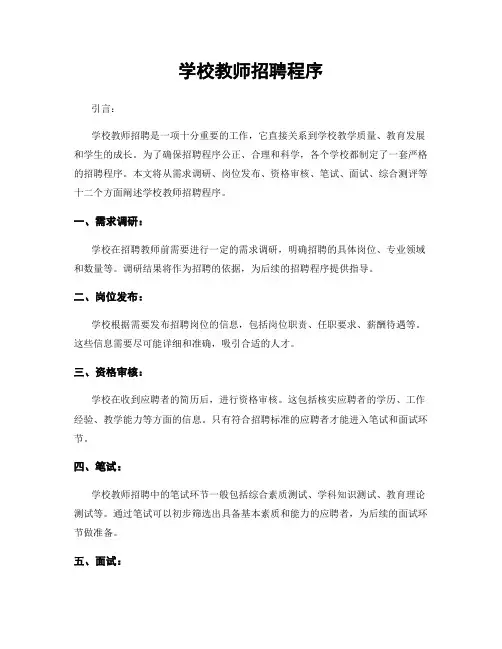 学校教师招聘程序

引言：

学校教师招聘是一项十分重要的工作，它直接关系到学校教学质量、教育发展和学生的成长。为了确保招聘程序公正、合理和科学，各个学校都制定了一套严格的招聘程序。本文将从需求调研、岗位发布、资格审核、笔试、面试、综合测评等十二个方面阐述学校教师招聘程序。

一、需求调研：

学校在招聘教师前需要进行一定的需求调研，明确招聘的具体岗位、专业领域和数量等。调研结果将作为招聘的依据，为后续的招聘程序提供指导。

二、岗位发布：

学校根据需要发布招聘岗位的信息，包括岗位职责、任职要求、薪酬待遇等。这些信息需要尽可能详细和准确，吸引合适的人才。

三、资格审核：

学校在收到应聘者的简历后，进行资格审核。这包括核实应聘者的学历、工作经验、教学能力等方面的信息。只有符合招聘标准的应聘者才能进入笔试和面试环节。

四、笔试：

学校教师招聘中的笔试环节一般包括综合素质测试、学科知识测试、教育理论测试等。通过笔试可以初步筛选出具备基本素质和能力的应聘者，为后续的面试环节做准备。

五、面试：